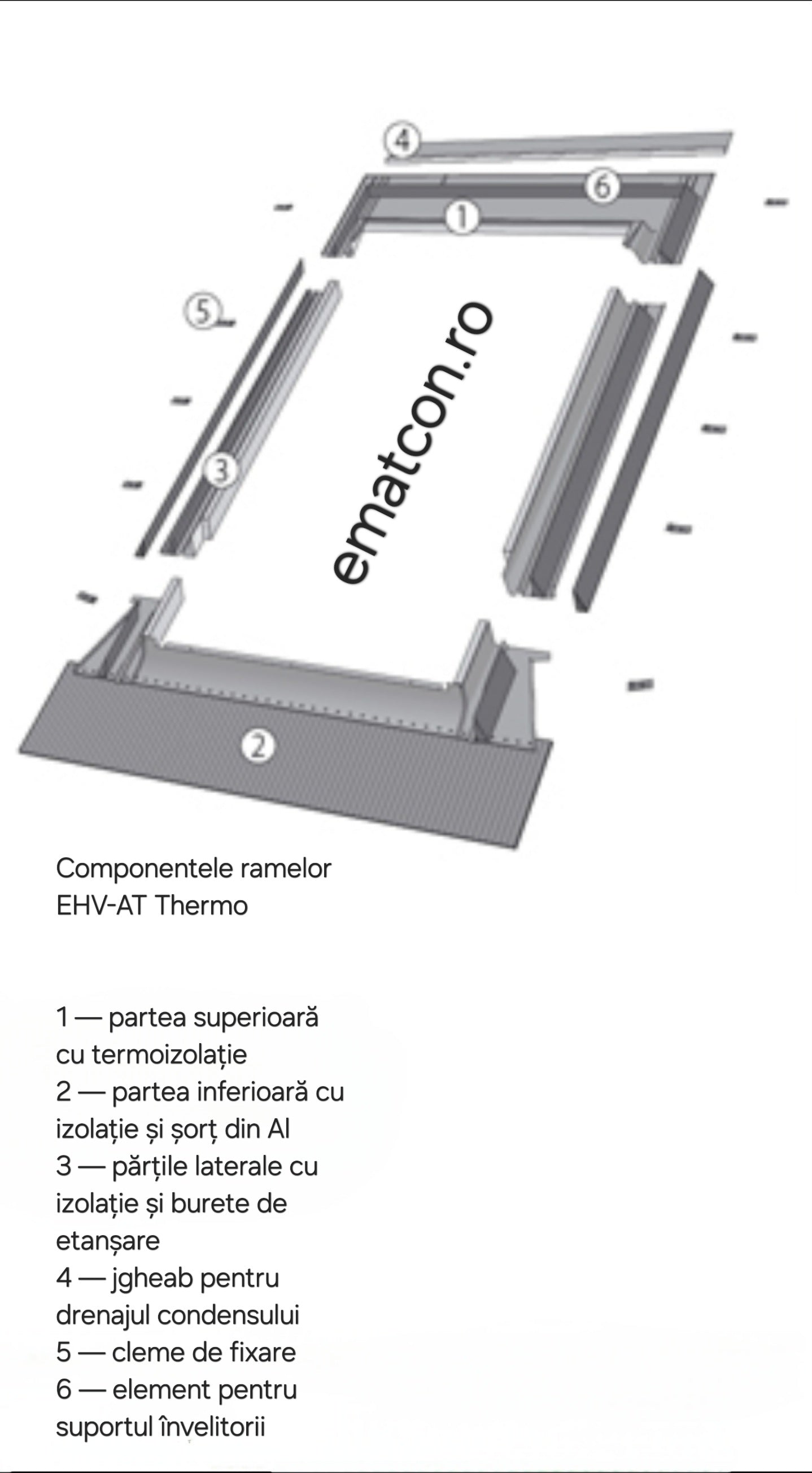 4

6

1

5

ematcon.ro

3

2

Componentele ramelor EHV-AT Thermo

1 — partea superioară cu termoizolație
2 — partea inferioară cu izolație și șorț din Al
3 — părțile laterale cu izolație și burete de etanșare
4 — jgheab pentru drenajul condensului
5 — cleme de fixare
6 — element pentru suportul învelitorii